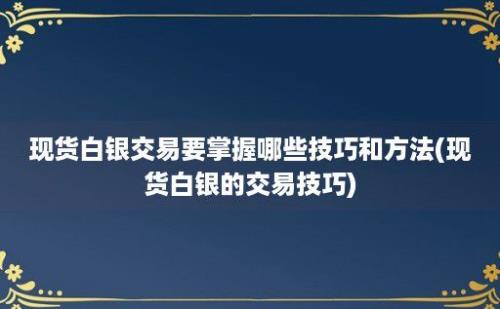 现货白银交易要掌握哪些技巧和方法(现货白银的交易技巧)